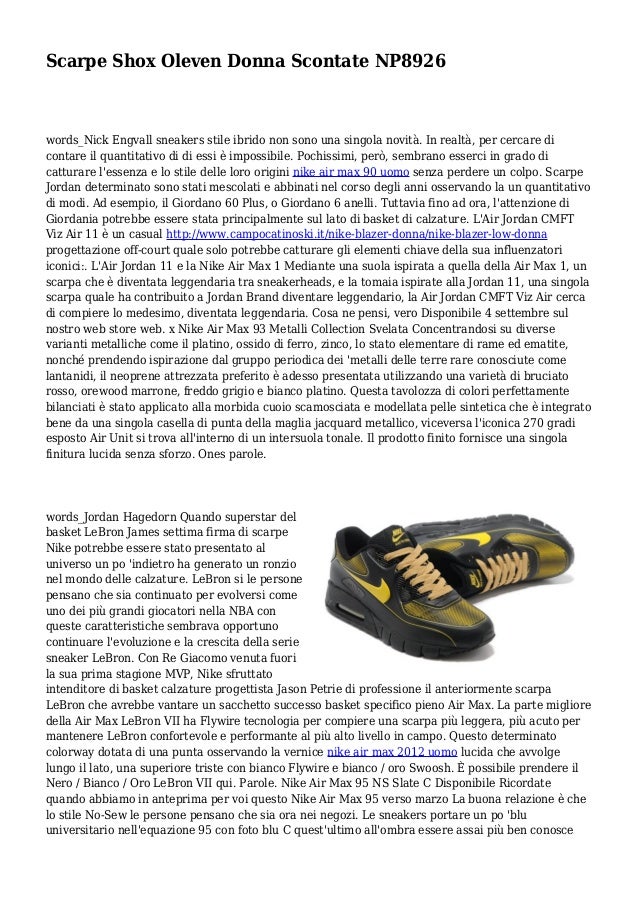 Scarpe Shox Oleven Donna Scontate NP8926

words_Nick Engvall sneakers stile ibrido non sono una singola novità. In realtà, per cercare di contare il quantitativo di di essi è impossibile. Pochissimi, però, sembrano esserci in grado di catturare l'essenza e lo stile delle loro origini nike air max 90 uomo senza perdere un colpo. Scarpe Jordan determinato sono stati mescolati e abbinati nel corso degli anni osservando la un quantitativo di modi. Ad esempio, il Giordano 60 Plus, o Giordano 6 anelli. Tuttavia fino ad ora, l'attenzione di Giordania potrebbe essere stata principalmente sul lato di basket di calzature. L'Air Jordan CMFT Viz Air 11 è un casual http://www.campocatinoski.it/nike-blazer-donna/nike-blazer-low-donna progettazione off-court quale solo potrebbe catturare gli elementi chiave della sua influenzatori iconici:. L'Air Jordan 11 e la Nike Air Max 1 Mediante una suola ispirata a quella della Air Max 1, un scarpa che è diventata leggendaria tra sneakerheads, e la tomaia ispirate alla Jordan 11, una singola scarpa quale ha contribuito a Jordan Brand diventare leggendario, la Air Jordan CMFT Viz Air cerca di compiere lo medesimo, diventata leggendaria. Cosa ne pensi, vero Disponibile 4 settembre sul nostro web store web. x Nike Air Max 93 Metalli Collection Svelata Concentrandosi su diverse varianti metalliche come il platino, ossido di ferro, zinco, lo stato elementare di rame ed ematite, nonché prendendo ispirazione dal gruppo periodica dei 'metalli delle terre rare conosciute come lantanidi, il neoprene attrezzata preferito è adesso presentata utilizzando una varietà di bruciato rosso, orewood marrone, freddo grigio e bianco platino. Questa tavolozza di colori perfettamente bilanciati è stato applicato alla morbida cuoio scamosciata e modellata pelle sintetica che è integrato bene da una singola casella di punta della maglia jacquard metallico, viceversa l'iconica 270 gradi esposto Air Unit si trova all'interno di un intersuola tonale. Il prodotto finito fornisce una singola finitura lucida senza sforzo. Ones parole.

words_Jordan Hagedorn Quando superstar del basket LeBron James settima firma di scarpe Nike potrebbe essere stato presentato al universo un po 'indietro ha generato un ronzio nel mondo delle calzature. LeBron si le persone pensano che sia continuato per evolversi come uno dei più grandi giocatori nella NBA con queste caratteristiche sembrava opportuno continuare l'evoluzione e la crescita della serie sneaker LeBron. Con Re Giacomo venuta fuori la sua prima stagione MVP, Nike sfruttato intenditore di basket calzature progettista Jason Petrie di professione il anteriormente scarpa LeBron che avrebbe vantare un sacchetto successo basket specifico pieno Air Max. La parte migliore della Air Max LeBron VII ha Flywire tecnologia per compiere una scarpa più leggera, più acuto per mantenere LeBron confortevole e performante al più alto livello in campo. Questo determinato colorway dotata di una punta osservando la vernice nike air max 2012 uomo lucida che avvolge lungo il lato, una superiore triste con bianco Flywire e bianco / oro Swoosh. È possibile prendere il Nero / Bianco / Oro LeBron VII qui. Parole. Nike Air Max 95 NS Slate C Disponibile Ricordate quando abbiamo in anteprima per voi questo Nike Air Max 95 verso marzo La buona relazione è che lo stile No-Sew le persone pensano che sia ora nei negozi. Le sneakers portare un po 'blu universitario nell'equazione 95 con foto blu C quest'ultimo all'ombra essere assai più ben conosce